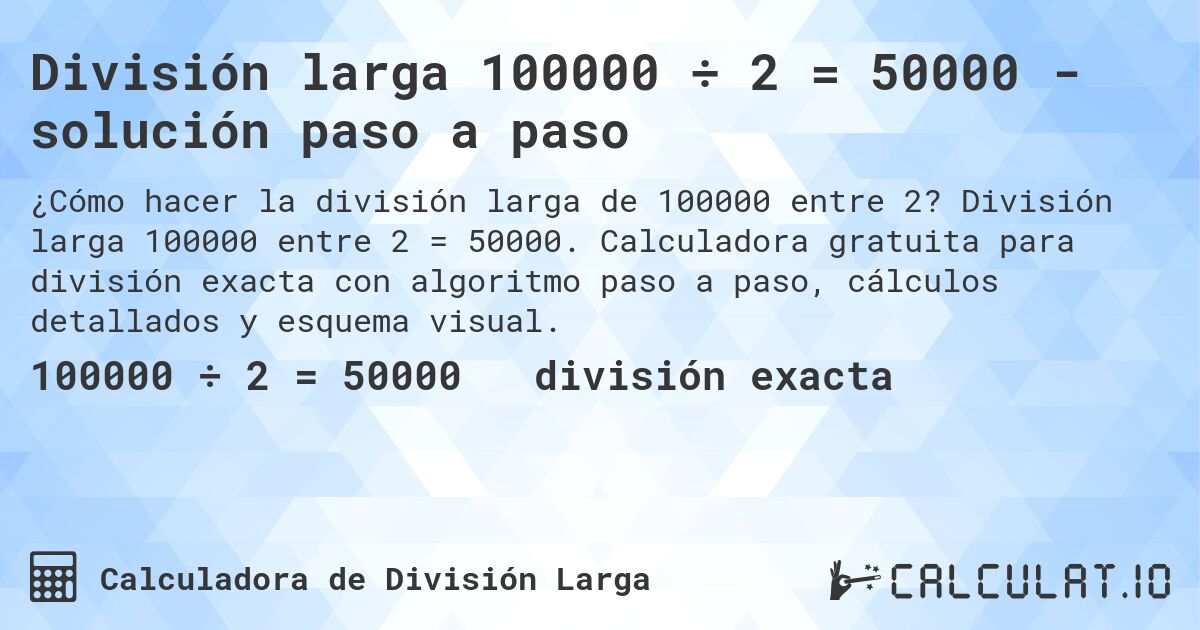 División larga 100000 ÷ 2 = 50000 - solución paso a paso

¿Cómo hacer la división larga de 100000 entre 2? División larga 100000 entre 2 = 50000. Calculadora gratuita para división exacta con algoritmo paso a paso, cálculos detallados y esquema visual.

100000 ÷ 2 = 50000   división exacta

Calculadora de División Larga

CALCULAT.IO